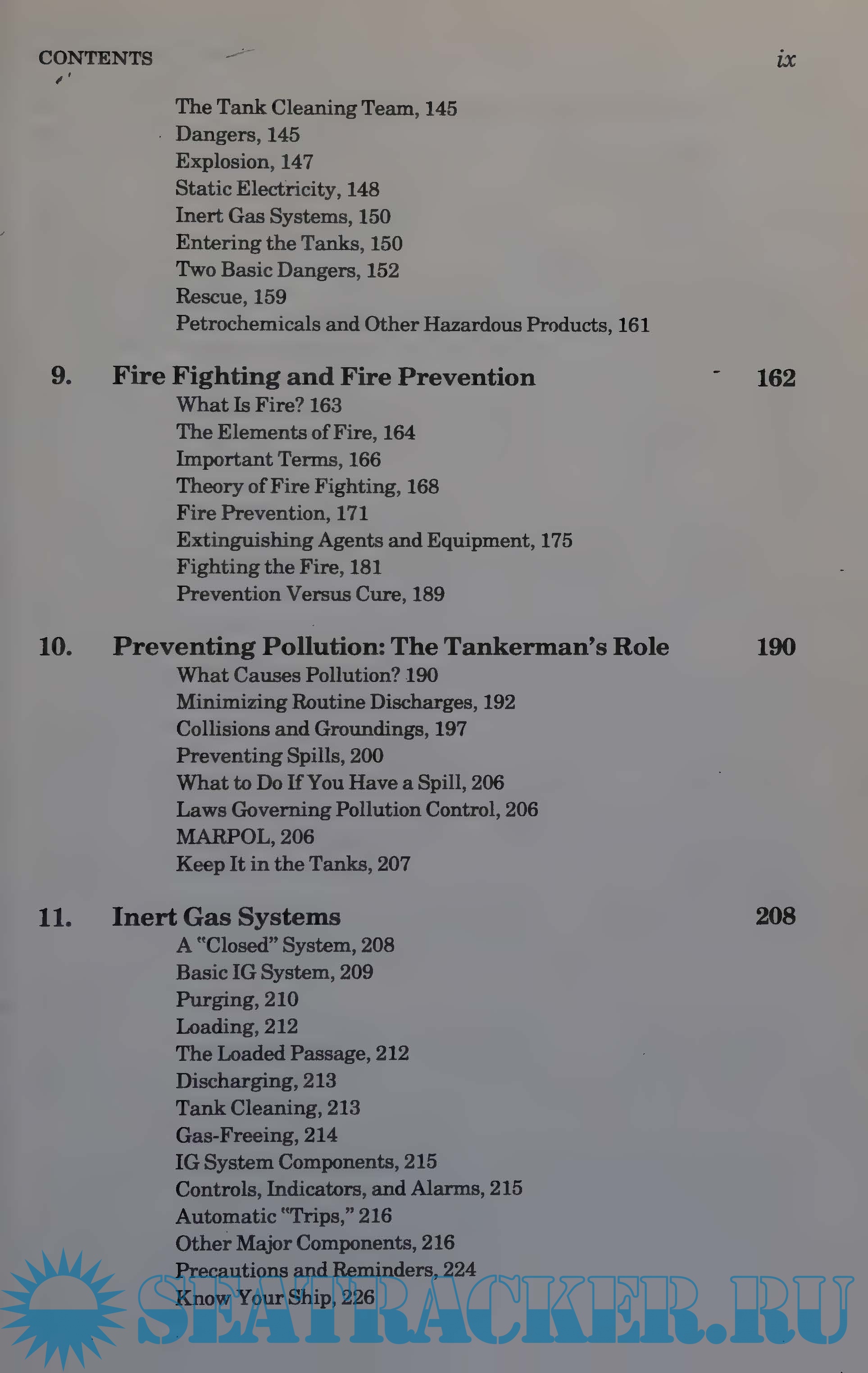 CONTENTS ix

The Tank Cleaning Team, 145
Dangers, 145
Explosion, 147
Static Electricity, 148
Inert Gas Systems, 150
Entering the Tanks, 150
Two Basic Dangers, 152
Rescue, 159
Petrochemicals and Other Hazardous Products, 161

9. Fire Fighting and Fire Prevention 162
What Is Fire? 163
The Elements of Fire, 164
Important Terms, 166
Theory of Fire Fighting, 168
Fire Prevention, 171
Extinguishing Agents and Equipment, 175
Fighting the Fire, 181
Prevention Versus Cure, 189

10. Preventing Pollution: The Tankerman's Role 190
What Causes Pollution? 190
Minimizing Routine Discharges, 192
Collisions and Groundings, 197
Preventing Spills, 200
What to Do If You Have a Spill, 206
Laws Governing Pollution Control, 206
MARPOL, 206
Keep It in the Tanks, 207

11. Inert Gas Systems 208
A "Closed" System, 208
Basic IG System, 209
Purging, 210
Loading, 212
The Loaded Passage, 212
Discharging, 213
Tank Cleaning, 213
Gas-Freeing, 214
IG System Components, 215
Controls, Indicators, and Alarms, 215
Automatic "Trips," 216
Other Major Components, 216
Precautions and Reminders, 224
Know Your Ship, 226

SEATRACKER.RU